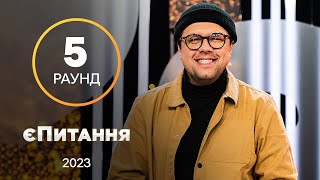 5
РАУНД

єПитання

2023